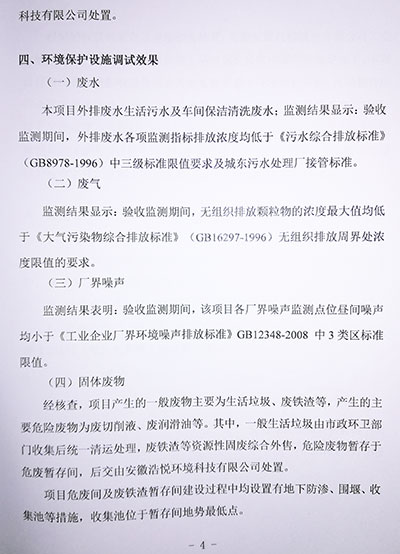 科技有限公司处置。

四、环境保护设施调试效果

（一）废水

本项目外排废水生活污水及车间保洁清洗废水；监测结果显示：验收监测期间，外排废水各项监测指标排放浓度均低于《污水综合排放标准》（GB8978-1996）中三级标准限值要求及城东污水处理厂接管标准。

（二）废气

监测结果显示：验收监测期间，无组织排放颗粒物的浓度最大值均低于《大气污染物综合排放标准》（GB16297-1996）无组织排放周界处浓度限值的要求。

（三）厂界噪声

监测结果表明：验收监测期间，该项目各厂界噪声监测点位昼间噪声均小于《工业企业厂界环境噪声排放标准》GB12348-2008 中 3 类区标准限值。

（四）固体废物

经核查，项目产生的一般废物主要为生活垃圾、废铁渣等，产生的主要危险废物为废切削液、废润滑油等。其中，一般生活垃圾由市政环卫部门收集后统一清运处理，废铁渣等资源性固废综合外售，危险废物暂存于危废暂存间，后交由安徽浩悦环境科技有限公司处置。

项目危废间及废铁渣暂存间建设过程中均设置有地下防渗、围堰、收集池等措施，收集池位于暂存间地势最低点。

－ 4 －